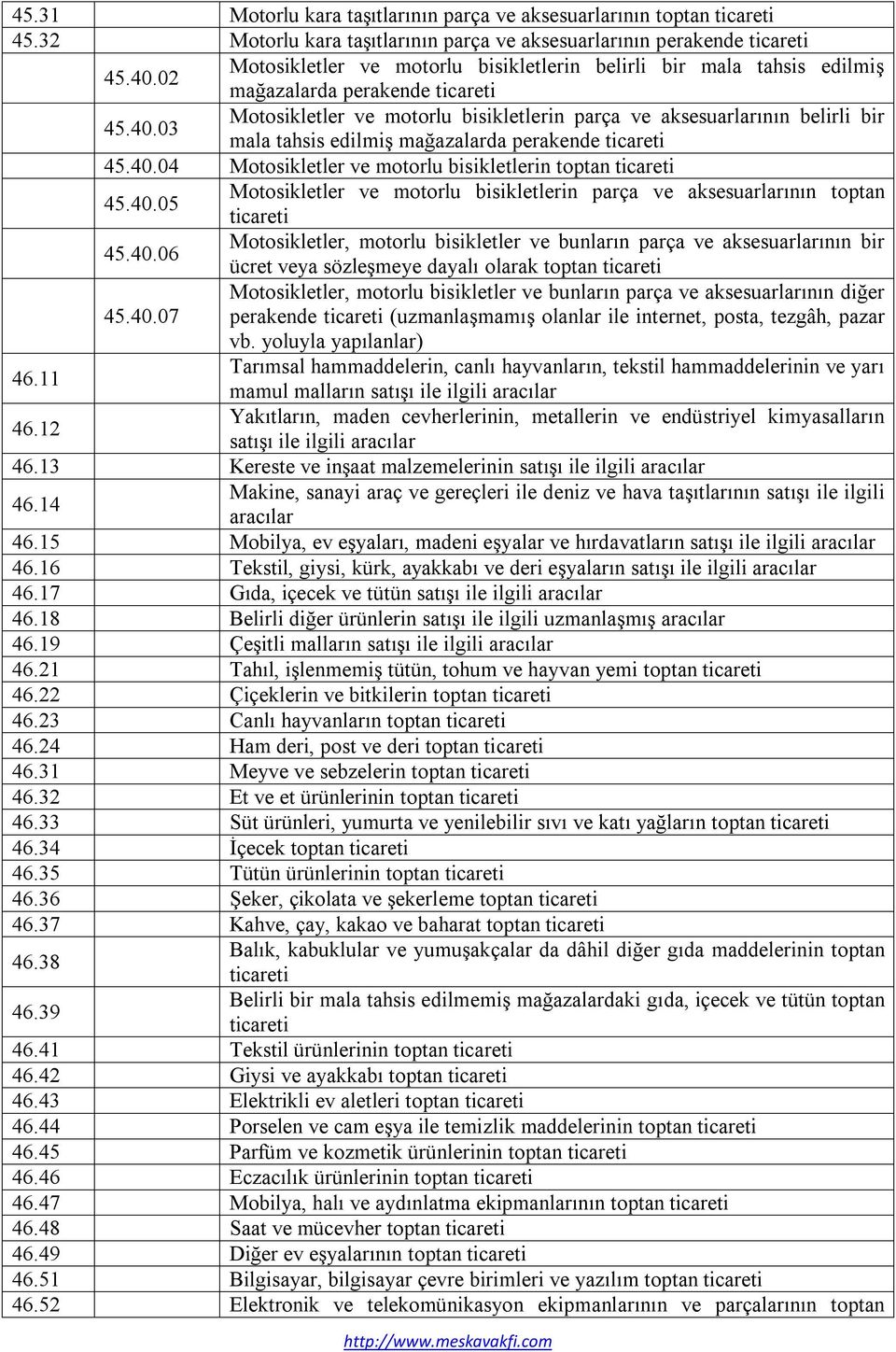 | | | |
|---|---|---|
| 45.31 | | Motorlu kara taşıtlarının parça ve aksesuarlarının toptan ticareti |
| 45.32 | | Motorlu kara taşıtlarının parça ve aksesuarlarının perakende ticareti |
| | 45.40.02 | Motosikletler ve motorlu bisikletlerin belirli bir mala tahsis edilmiş mağazalarda perakende ticareti |
| | 45.40.03 | Motosikletler ve motorlu bisikletlerin parça ve aksesuarlarının belirli bir mala tahsis edilmiş mağazalarda perakende ticareti |
| | 45.40.04 | Motosikletler ve motorlu bisikletlerin toptan ticareti |
| | 45.40.05 | Motosikletler ve motorlu bisikletlerin parça ve aksesuarlarının toptan ticareti |
| | 45.40.06 | Motosikletler, motorlu bisikletler ve bunların parça ve aksesuarlarının bir ücret veya sözleşmeye dayalı olarak toptan ticareti |
| | 45.40.07 | Motosikletler, motorlu bisikletler ve bunların parça ve aksesuarlarının diğer perakende ticareti (uzmanlaşmamış olanlar ile internet, posta, tezgâh, pazar vb. yoluyla yapılanlar) |
| 46.11 | | Tarımsal hammaddelerin, canlı hayvanların, tekstil hammaddelerinin ve yarı mamul malların satışı ile ilgili aracılar |
| 46.12 | | Yakıtların, maden cevherlerinin, metallerin ve endüstriyel kimyasalların satışı ile ilgili aracılar |
| 46.13 | | Kereste ve inşaat malzemelerinin satışı ile ilgili aracılar |
| 46.14 | | Makine, sanayi araç ve gereçleri ile deniz ve hava taşıtlarının satışı ile ilgili aracılar |
| 46.15 | | Mobilya, ev eşyaları, madeni eşyalar ve hırdavatların satışı ile ilgili aracılar |
| 46.16 | | Tekstil, giysi, kürk, ayakkabı ve deri eşyaların satışı ile ilgili aracılar |
| 46.17 | | Gıda, içecek ve tütün satışı ile ilgili aracılar |
| 46.18 | | Belirli diğer ürünlerin satışı ile ilgili uzmanlaşmış aracılar |
| 46.19 | | Çeşitli malların satışı ile ilgili aracılar |
| 46.21 | | Tahıl, işlenmemiş tütün, tohum ve hayvan yemi toptan ticareti |
| 46.22 | | Çiçeklerin ve bitkilerin toptan ticareti |
| 46.23 | | Canlı hayvanların toptan ticareti |
| 46.24 | | Ham deri, post ve deri toptan ticareti |
| 46.31 | | Meyve ve sebzelerin toptan ticareti |
| 46.32 | | Et ve et ürünlerinin toptan ticareti |
| 46.33 | | Süt ürünleri, yumurta ve yenilebilir sıvı ve katı yağların toptan ticareti |
| 46.34 | | İçecek toptan ticareti |
| 46.35 | | Tütün ürünlerinin toptan ticareti |
| 46.36 | | Şeker, çikolata ve şekerleme toptan ticareti |
| 46.37 | | Kahve, çay, kakao ve baharat toptan ticareti |
| 46.38 | | Balık, kabuklular ve yumuşakçalar da dâhil diğer gıda maddelerinin toptan ticareti |
| 46.39 | | Belirli bir mala tahsis edilmemiş mağazalardaki gıda, içecek ve tütün toptan ticareti |
| 46.41 | | Tekstil ürünlerinin toptan ticareti |
| 46.42 | | Giysi ve ayakkabı toptan ticareti |
| 46.43 | | Elektrikli ev aletleri toptan ticareti |
| 46.44 | | Porselen ve cam eşya ile temizlik maddelerinin toptan ticareti |
| 46.45 | | Parfüm ve kozmetik ürünlerinin toptan ticareti |
| 46.46 | | Eczacılık ürünlerinin toptan ticareti |
| 46.47 | | Mobilya, halı ve aydınlatma ekipmanlarının toptan ticareti |
| 46.48 | | Saat ve mücevher toptan ticareti |
| 46.49 | | Diğer ev eşyalarının toptan ticareti |
| 46.51 | | Bilgisayar, bilgisayar çevre birimleri ve yazılım toptan ticareti |
| 46.52 | | Elektronik ve telekomünikasyon ekipmanlarının ve parçalarının toptan |

http://www.meskavakfi.com